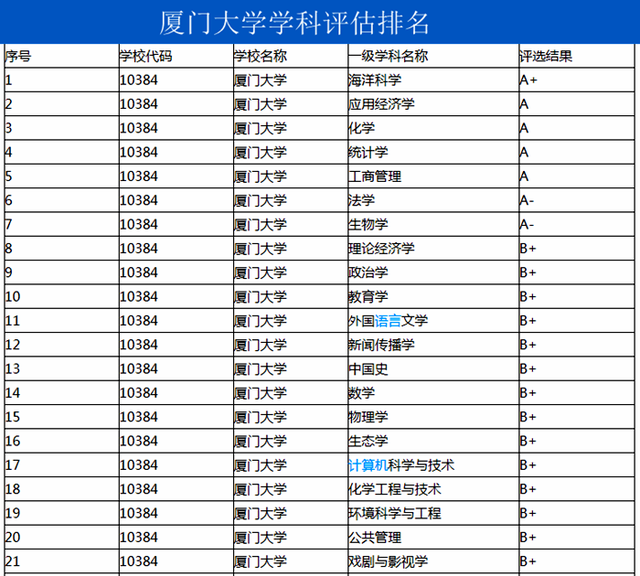 厦门大学学科评估排名

| 序号 | 学校代码 | 学校名称 | 一级学科名称 | 评选结果 |
|---|---|---|---|---|
| 1 | 10384 | 厦门大学 | 海洋科学 | A+ |
| 2 | 10384 | 厦门大学 | 应用经济学 | A |
| 3 | 10384 | 厦门大学 | 化学 | A |
| 4 | 10384 | 厦门大学 | 统计学 | A |
| 5 | 10384 | 厦门大学 | 工商管理 | A |
| 6 | 10384 | 厦门大学 | 法学 | A- |
| 7 | 10384 | 厦门大学 | 生物学 | A- |
| 8 | 10384 | 厦门大学 | 理论经济学 | B+ |
| 9 | 10384 | 厦门大学 | 政治学 | B+ |
| 10 | 10384 | 厦门大学 | 教育学 | B+ |
| 11 | 10384 | 厦门大学 | 外国语言文学 | B+ |
| 12 | 10384 | 厦门大学 | 新闻传播学 | B+ |
| 13 | 10384 | 厦门大学 | 中国史 | B+ |
| 14 | 10384 | 厦门大学 | 数学 | B+ |
| 15 | 10384 | 厦门大学 | 物理学 | B+ |
| 16 | 10384 | 厦门大学 | 生态学 | B+ |
| 17 | 10384 | 厦门大学 | 计算机科学与技术 | B+ |
| 18 | 10384 | 厦门大学 | 化学工程与技术 | B+ |
| 19 | 10384 | 厦门大学 | 环境科学与工程 | B+ |
| 20 | 10384 | 厦门大学 | 公共管理 | B+ |
| 21 | 10384 | 厦门大学 | 戏剧与影视学 | B+ |